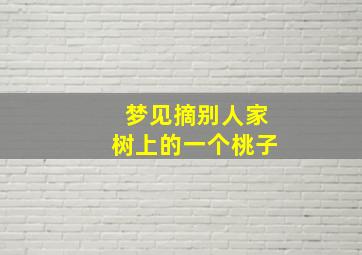 梦见摘别人家
树上的一个桃子